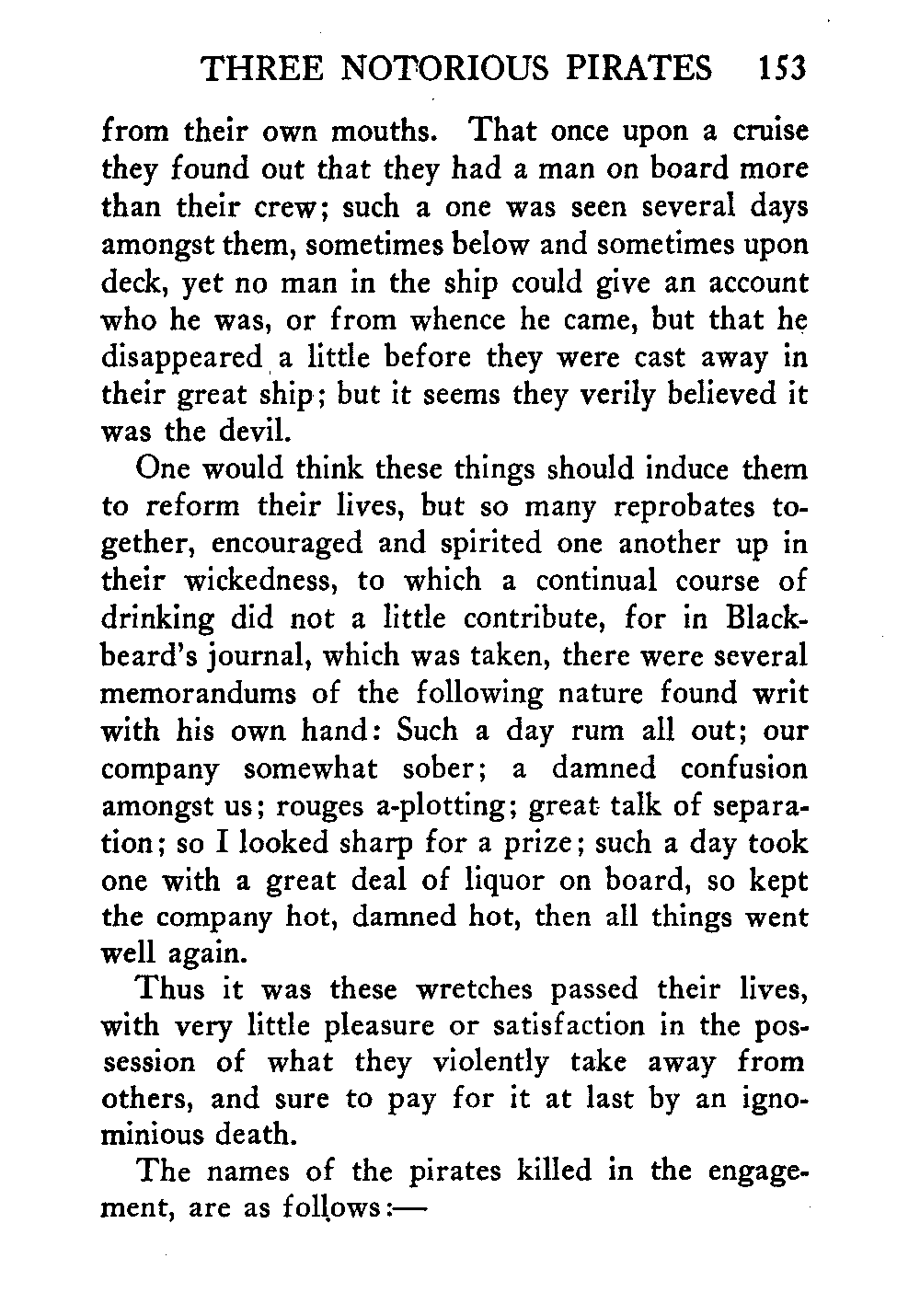 THREE NOTORIOUS PIRATES 153

from their own mouths. That once upon a cruise they found out that they had a man on board more than their crew; such a one was seen several days amongst them, sometimes below and sometimes upon deck, yet no man in the ship could give an account who he was, or from whence he came, but that he disappeared a little before they were cast away in their great ship; but it seems they verily believed it was the devil.

One would think these things should induce them to reform their lives, but so many reprobates together, encouraged and spirited one another up in their wickedness, to which a continual course of drinking did not a little contribute, for in Blackbeard's journal, which was taken, there were several memorandums of the following nature found writ with his own hand: Such a day rum all out; our company somewhat sober; a damned confusion amongst us; rouges a-plotting; great talk of separation; so I looked sharp for a prize; such a day took one with a great deal of liquor on board, so kept the company hot, damned hot, then all things went well again.

Thus it was these wretches passed their lives, with very little pleasure or satisfaction in the possession of what they violently take away from others, and sure to pay for it at last by an ignominious death.

The names of the pirates killed in the engagement, are as follows:—